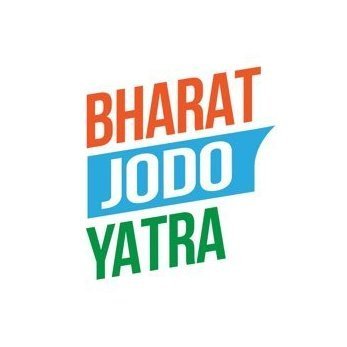 BHARAT
JODO
YATRA